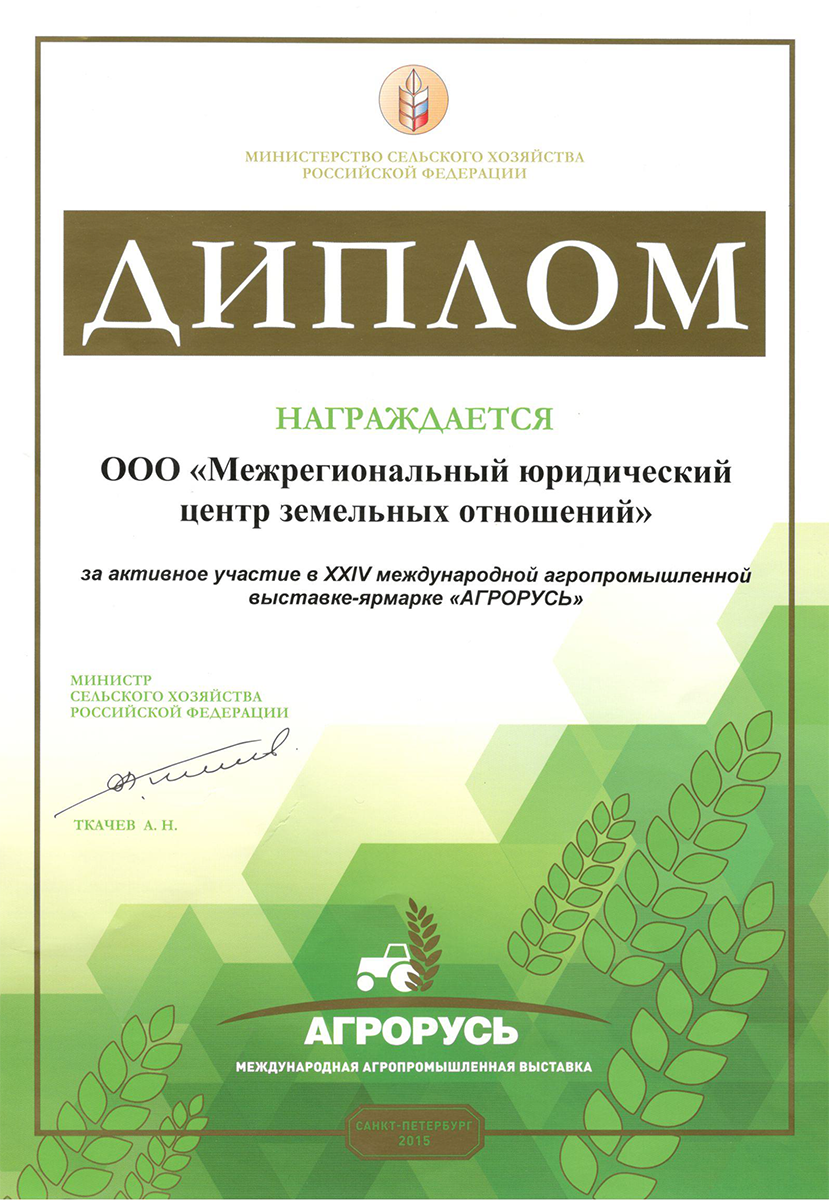 МИНИСТЕРСТВО СЕЛЬСКОГО ХОЗЯЙСТВА
РОССИЙСКОЙ ФЕДЕРАЦИИ

ДИПЛОМ

НАГРАЖДАЕТСЯ

ООО «Межрегиональный юридический центр земельных отношений»

за активное участие в XXIV международной агропромышленной выставке-ярмарке «АГРОРУСЬ»

МИНИСТР
СЕЛЬСКОГО ХОЗЯЙСТВА
РОССИЙСКОЙ ФЕДЕРАЦИИ

ТКАЧЕВ А. Н.

АГРОРУСЬ
МЕЖДУНАРОДНАЯ АГРОПРОМЫШЛЕННАЯ ВЫСТАВКА

САНКТ-ПЕТЕРБУРГ
2015